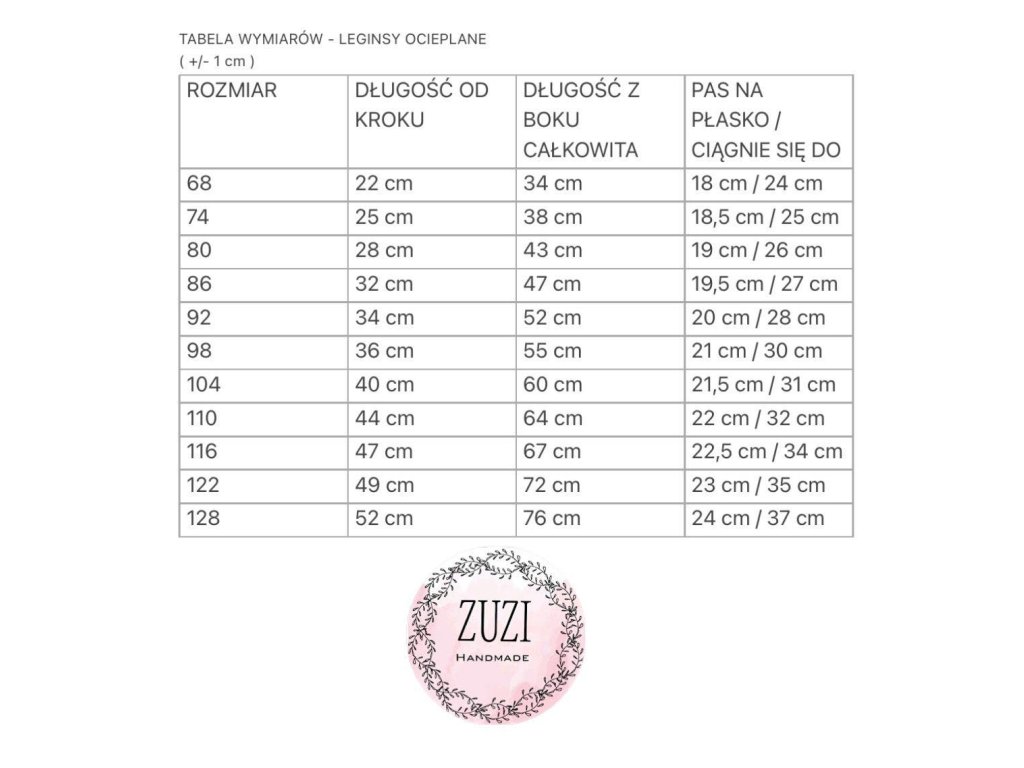 TABELA WYMIARÓW - LEGINSY OCIEPLANE
( +/- 1 cm )

| ROZMIAR | DŁUGOŚĆ OD KROKU | DŁUGOŚĆ Z BOKU CAŁKOWITA | PAS NA PŁASKO / CIĄGNIE SIĘ DO |
|---|---|---|---|
| 68 | 22 cm | 34 cm | 18 cm / 24 cm |
| 74 | 25 cm | 38 cm | 18,5 cm / 25 cm |
| 80 | 28 cm | 43 cm | 19 cm / 26 cm |
| 86 | 32 cm | 47 cm | 19,5 cm / 27 cm |
| 92 | 34 cm | 52 cm | 20 cm / 28 cm |
| 98 | 36 cm | 55 cm | 21 cm / 30 cm |
| 104 | 40 cm | 60 cm | 21,5 cm / 31 cm |
| 110 | 44 cm | 64 cm | 22 cm / 32 cm |
| 116 | 47 cm | 67 cm | 22,5 cm / 34 cm |
| 122 | 49 cm | 72 cm | 23 cm / 35 cm |
| 128 | 52 cm | 76 cm | 24 cm / 37 cm |

ZUZI
Handmade